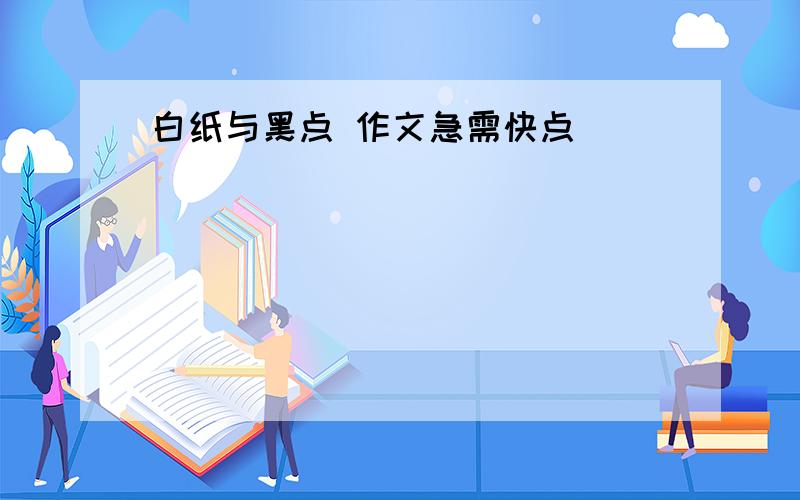 白纸与黑点 作文急需快点